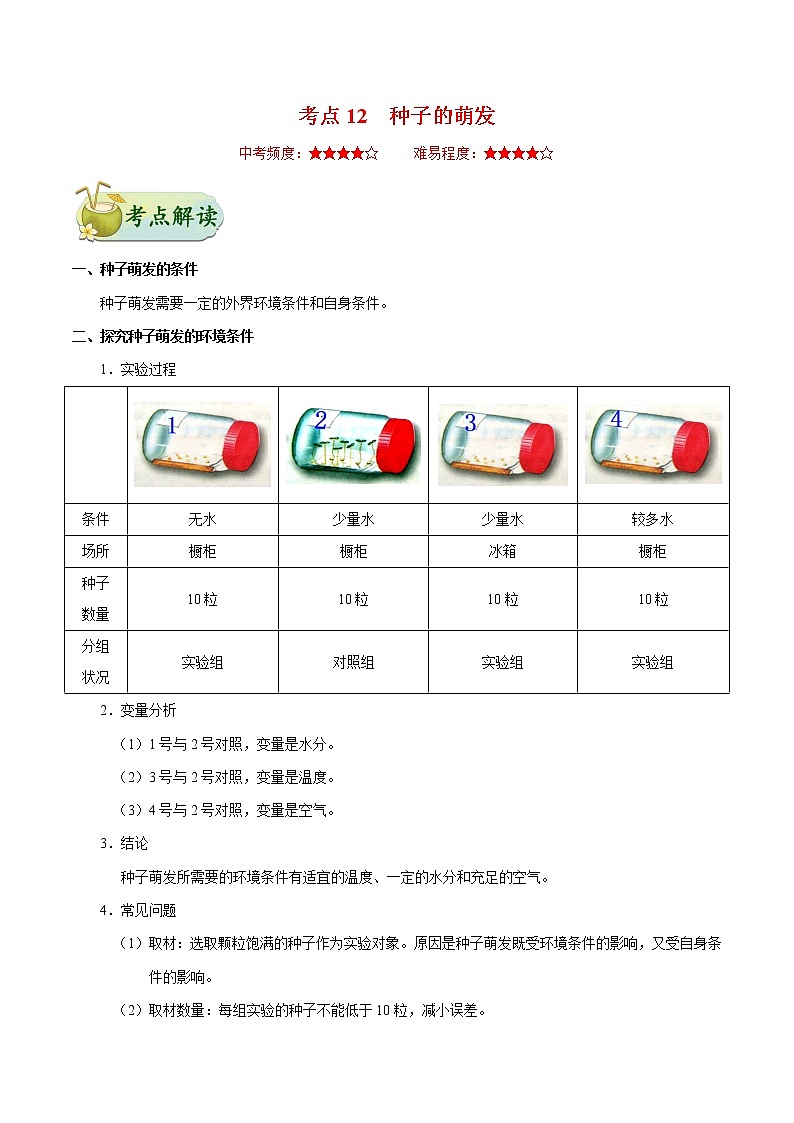 考点 12　种子的萌发

中考频度：★★★★☆　　难易程度：★★★★☆

考点解读

一、种子萌发的条件

种子萌发需要一定的外界环境条件和自身条件。

二、探究种子萌发的环境条件

1．实验过程

| | 1 | 2 | 3 | 4 |
|---|---|---|---|---|
| 条件 | 无水 | 少量水 | 少量水 | 较多水 |
| 场所 | 橱柜 | 橱柜 | 冰箱 | 橱柜 |
| 种子数量 | 10 粒 | 10 粒 | 10 粒 | 10 粒 |
| 分组状况 | 实验组 | 对照组 | 实验组 | 实验组 |

2．变量分析

（1）1 号与 2 号对照，变量是水分。

（2）3 号与 2 号对照，变量是温度。

（3）4 号与 2 号对照，变量是空气。

3．结论

种子萌发所需要的环境条件有适宜的温度、一定的水分和充足的空气。

4．常见问题

（1）取材：选取颗粒饱满的种子作为实验对象。原因是种子萌发既受环境条件的影响，又受自身条件的影响。

（2）取材数量：每组实验的种子不能低于 10 粒，减小误差。